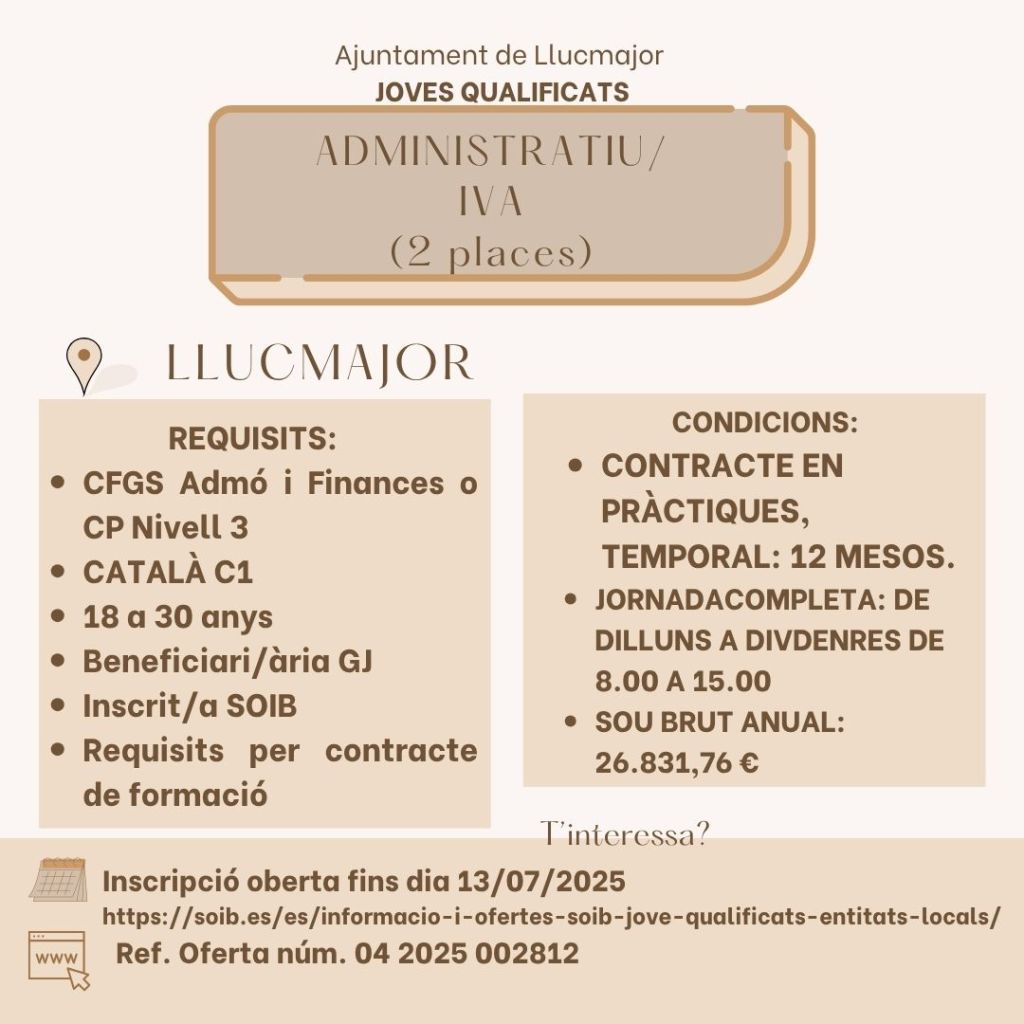 Ajuntament de Llucmajor
JOVES QUALIFICATS

ADMINISTRATIU/
IVA
(2 places)

LLUCMAJOR

REQUISITS:
- CFGS Admó i Finances o CP Nivell 3
- CATALÀ C1
- 18 a 30 anys
- Beneficiari/ària GJ
- Inscrit/a SOIB
- Requisits per contracte de formació

CONDICIONS:
- CONTRACTE EN PRÀCTIQUES, TEMPORAL: 12 MESOS.
- JORNADACOMPLETA: DE DILLUNS A DIVDENRES DE 8.00 A 15.00
- SOU BRUT ANUAL: 26.831,76 €

T'interessa?

Inscripció oberta fins dia 13/07/2025
https://soib.es/es/informacio-i-ofertes-soib-jove-qualificats-entitats-locals/
WWW
Ref. Oferta núm. 04 2025 002812